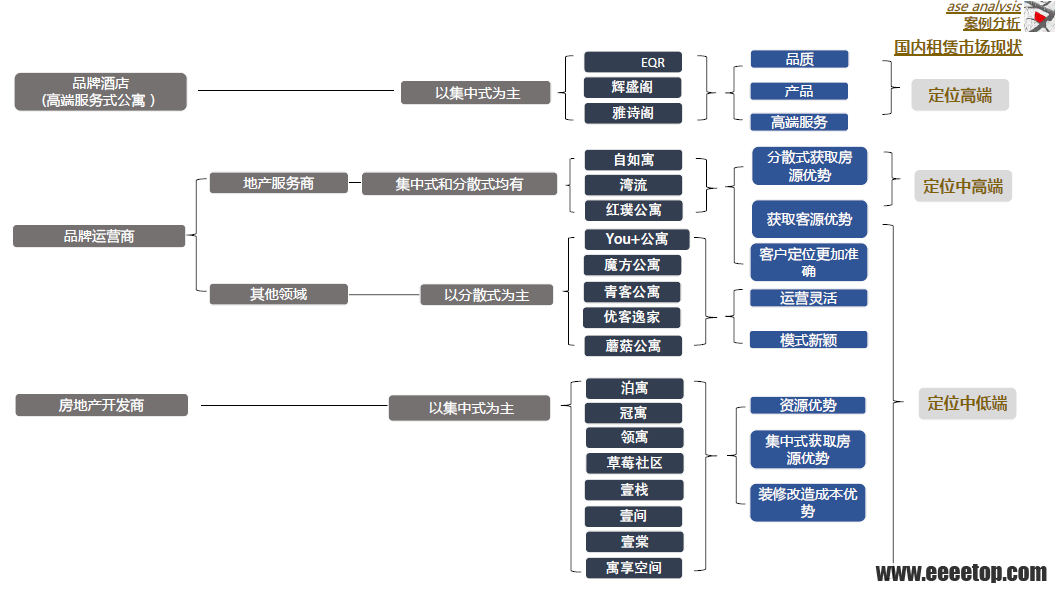 ase analysis
案例分析
国内租赁市场现状

品牌酒店
(高端服务式公寓)

以集中式为主

EQR
辉盛阁
雅诗阁

品质
产品
高端服务

定位高端

品牌运营商

地产服务商
集中式和分散式均有

自如寓
湾流
红璞公寓

分散式获取房源优势
获取客源优势
客户定位更加准确

定位中高端

其他领域
以分散式为主

You+公寓
魔方公寓
青客公寓
优客逸家
蘑菇公寓

运营灵活
模式新颖

房地产开发商
以集中式为主

泊寓
冠寓
领寓
草莓社区
壹栈
壹间
壹棠
寓享空间

资源优势
集中式获取房源优势
装修改造成本优势

定位中低端

www.eeeetop.com